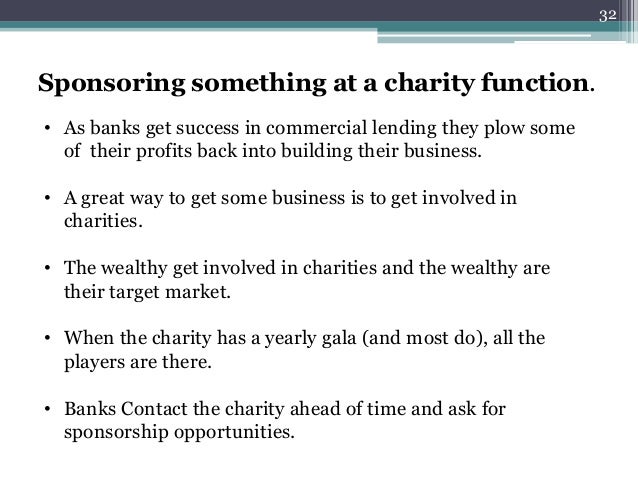 32

Sponsoring something at a charity function.

• As banks get success in commercial lending they plow some of their profits back into building their business.

• A great way to get some business is to get involved in charities.

• The wealthy get involved in charities and the wealthy are their target market.

• When the charity has a yearly gala (and most do), all the players are there.

• Banks Contact the charity ahead of time and ask for sponsorship opportunities.